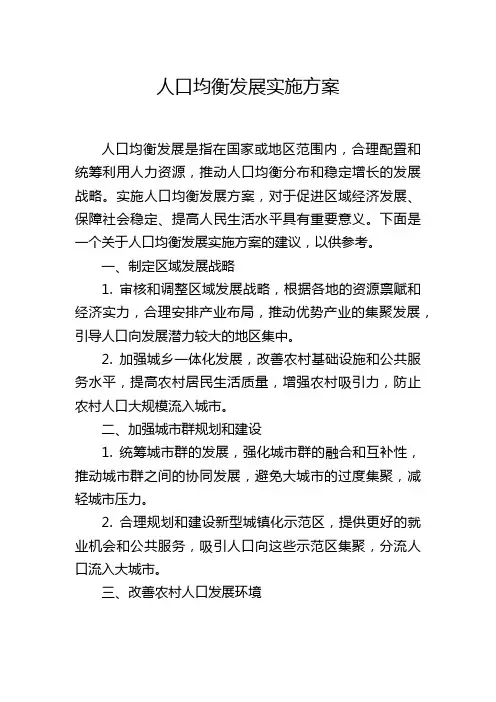 人口均衡发展实施方案

人口均衡发展是指在国家或地区范围内，合理配置和统筹利用人力资源，推动人口均衡分布和稳定增长的发展战略。实施人口均衡发展方案，对于促进区域经济发展、保障社会稳定、提高人民生活水平具有重要意义。下面是一个关于人口均衡发展实施方案的建议，以供参考。

一、制定区域发展战略

1. 审核和调整区域发展战略，根据各地的资源禀赋和经济实力，合理安排产业布局，推动优势产业的集聚发展，引导人口向发展潜力较大的地区集中。

2. 加强城乡一体化发展，改善农村基础设施和公共服务水平，提高农村居民生活质量，增强农村吸引力，防止农村人口大规模流入城市。

二、加强城市群规划和建设

1. 统筹城市群的发展，强化城市群的融合和互补性，推动城市群之间的协同发展，避免大城市的过度集聚，减轻城市压力。

2. 合理规划和建设新型城镇化示范区，提供更好的就业机会和公共服务，吸引人口向这些示范区集聚，分流人口流入大城市。

三、改善农村人口发展环境